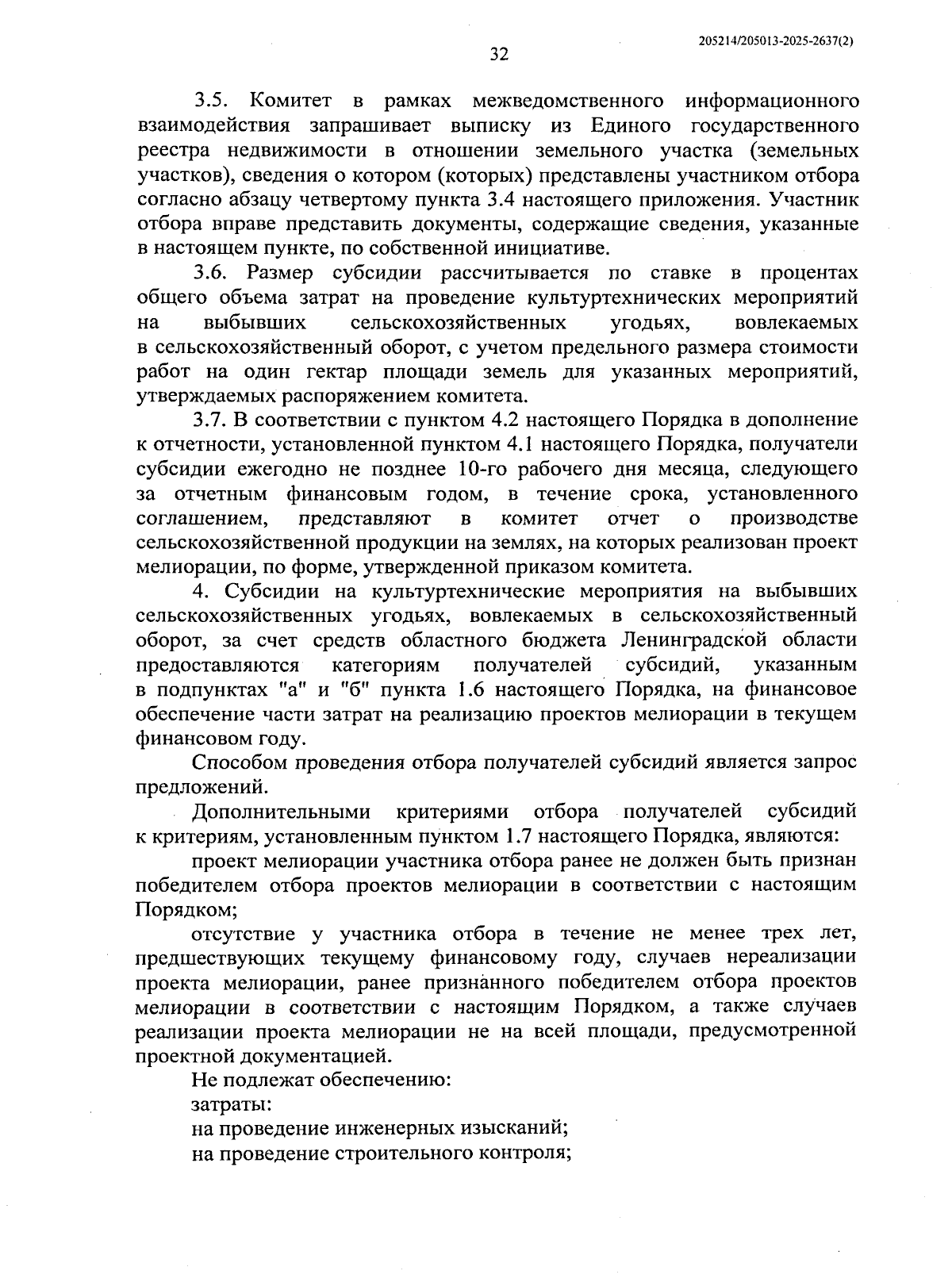 205214/205013-2025-2637(2)

32

3.5. Комитет в рамках межведомственного информационного взаимодействия запрашивает выписку из Единого государственного реестра недвижимости в отношении земельного участка (земельных участков), сведения о котором (которых) представлены участником отбора согласно абзацу четвертому пункта 3.4 настоящего приложения. Участник отбора вправе представить документы, содержащие сведения, указанные в настоящем пункте, по собственной инициативе.

3.6. Размер субсидии рассчитывается по ставке в процентах общего объема затрат на проведение культуртехнических мероприятий на выбывших сельскохозяйственных угодьях, вовлекаемых в сельскохозяйственный оборот, с учетом предельного размера стоимости работ на один гектар площади земель для указанных мероприятий, утверждаемых распоряжением комитета.

3.7. В соответствии с пунктом 4.2 настоящего Порядка в дополнение к отчетности, установленной пунктом 4.1 настоящего Порядка, получатели субсидии ежегодно не позднее 10-го рабочего дня месяца, следующего за отчетным финансовым годом, в течение срока, установленного соглашением, представляют в комитет отчет о производстве сельскохозяйственной продукции на землях, на которых реализован проект мелиорации, по форме, утвержденной приказом комитета.

4. Субсидии на культуртехнические мероприятия на выбывших сельскохозяйственных угодьях, вовлекаемых в сельскохозяйственный оборот, за счет средств областного бюджета Ленинградской области предоставляются категориям получателей субсидий, указанным в подпунктах "а" и "б" пункта 1.6 настоящего Порядка, на финансовое обеспечение части затрат на реализацию проектов мелиорации в текущем финансовом году.

Способом проведения отбора получателей субсидий является запрос предложений.

Дополнительными критериями отбора получателей субсидий к критериям, установленным пунктом 1.7 настоящего Порядка, являются:

проект мелиорации участника отбора ранее не должен быть признан победителем отбора проектов мелиорации в соответствии с настоящим Порядком;

отсутствие у участника отбора в течение не менее трех лет, предшествующих текущему финансовому году, случаев нереализации проекта мелиорации, ранее признанного победителем отбора проектов мелиорации в соответствии с настоящим Порядком, а также случаев реализации проекта мелиорации не на всей площади, предусмотренной проектной документацией.

Не подлежат обеспечению:

затраты:

на проведение инженерных изысканий;

на проведение строительного контроля;